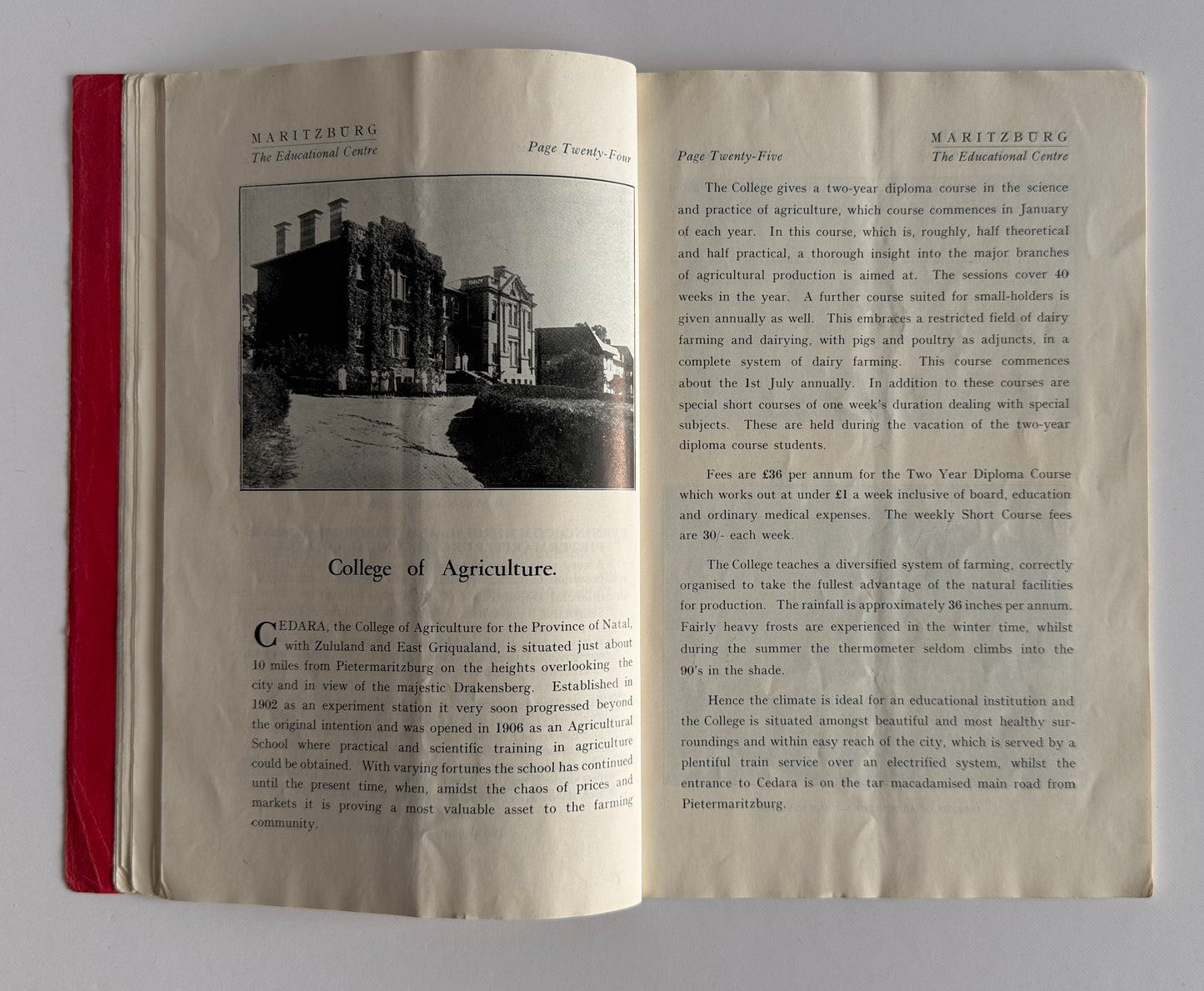 MARITZBURG
The Educational Centre

Page Twenty-Four

College of Agriculture.

CEDARA, the College of Agriculture for the Province of Natal, with Zululand and East Griqualand, is situated just about 10 miles from Pietermaritzburg on the heights overlooking the city and in view of the majestic Drakensberg. Established in 1902 as an experiment station it very soon progressed beyond the original intention and was opened in 1906 as an Agricultural School where practical and scientific training in agriculture could be obtained. With varying fortunes the school has continued until the present time, when, amidst the chaos of prices and markets it is proving a most valuable asset to the farming community.

Page Twenty-Five

MARITZBURG
The Educational Centre

The College gives a two-year diploma course in the science and practice of agriculture, which course commences in January of each year. In this course, which is, roughly, half theoretical and half practical, a thorough insight into the major branches of agricultural production is aimed at. The sessions cover 40 weeks in the year. A further course suited for small-holders is given annually as well. This embraces a restricted field of dairy farming and dairying, with pigs and poultry as adjuncts, in a complete system of dairy farming. This course commences about the 1st July annually. In addition to these courses are special short courses of one week's duration dealing with special subjects. These are held during the vacation of the two-year diploma course students.

Fees are £36 per annum for the Two Year Diploma Course which works out at under £1 a week inclusive of board, education and ordinary medical expenses. The weekly Short Course fees are 30/- each week.

The College teaches a diversified system of farming, correctly organised to take the fullest advantage of the natural facilities for production. The rainfall is approximately 36 inches per annum. Fairly heavy frosts are experienced in the winter time, whilst during the summer the thermometer seldom climbs into the 90's in the shade.

Hence the climate is ideal for an educational institution and the College is situated amongst beautiful and most healthy surroundings and within easy reach of the city, which is served by a plentiful train service over an electrified system, whilst the entrance to Cedara is on the tar macadamised main road from Pietermaritzburg.